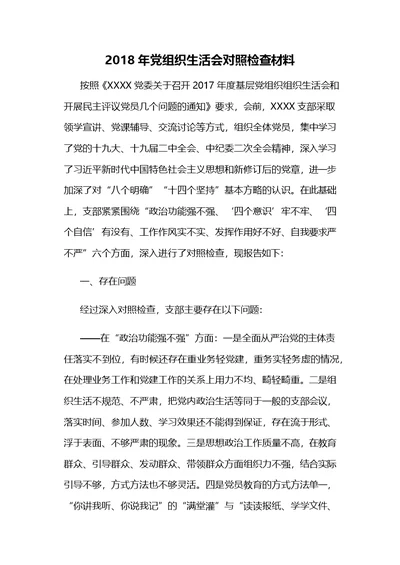 2018 年党组织生活会对照检查材料

按照《XXXX 党委关于召开 2017 年度基层党组织组织生活会和开展民主评议党员几个问题的通知》要求，会前，XXXX 支部采取领学宣讲、党课辅导、交流讨论等方式，组织全体党员，集中学习了党的十九大、十九届二中全会、中纪委二次全会精神，深入学习了习近平新时代中国特色社会主义思想和新修订后的党章，进一步加深了对“八个明确”“十四个坚持”基本方略的认识。在此基础上，支部紧紧围绕“政治功能强不强、‘四个意识’牢不牢、‘四个自信’有没有、工作作风实不实、发挥作用好不好、自我要求严不严”六个方面，深入进行了对照检查，现报告如下:

一、存在问题

经过深入对照检查，支部主要存在以下问题:

——在“政治功能强不强”方面：一是全面从严治党的主体责任落实不到位，有时候还存在重业务轻党建，重务实轻务虚的情况，在处理业务工作和党建工作的关系上用力不均、畸轻畸重。二是组织生活不规范、不严肃，把党内政治生活等同于一般的支部会议，落实时间、参加人数、学习效果还不能得到保证，存在流于形式、浮于表面、不够严肃的现象。三是思想政治工作质量不高，在教育群众、引导群众、发动群众、带领群众方面组织力不强，结合实际引导不够，方式方法也不够灵活。四是党员教育的方式方法单一，“你讲我听、你说我记”的“满堂灌”与“读读报纸、学学文件、